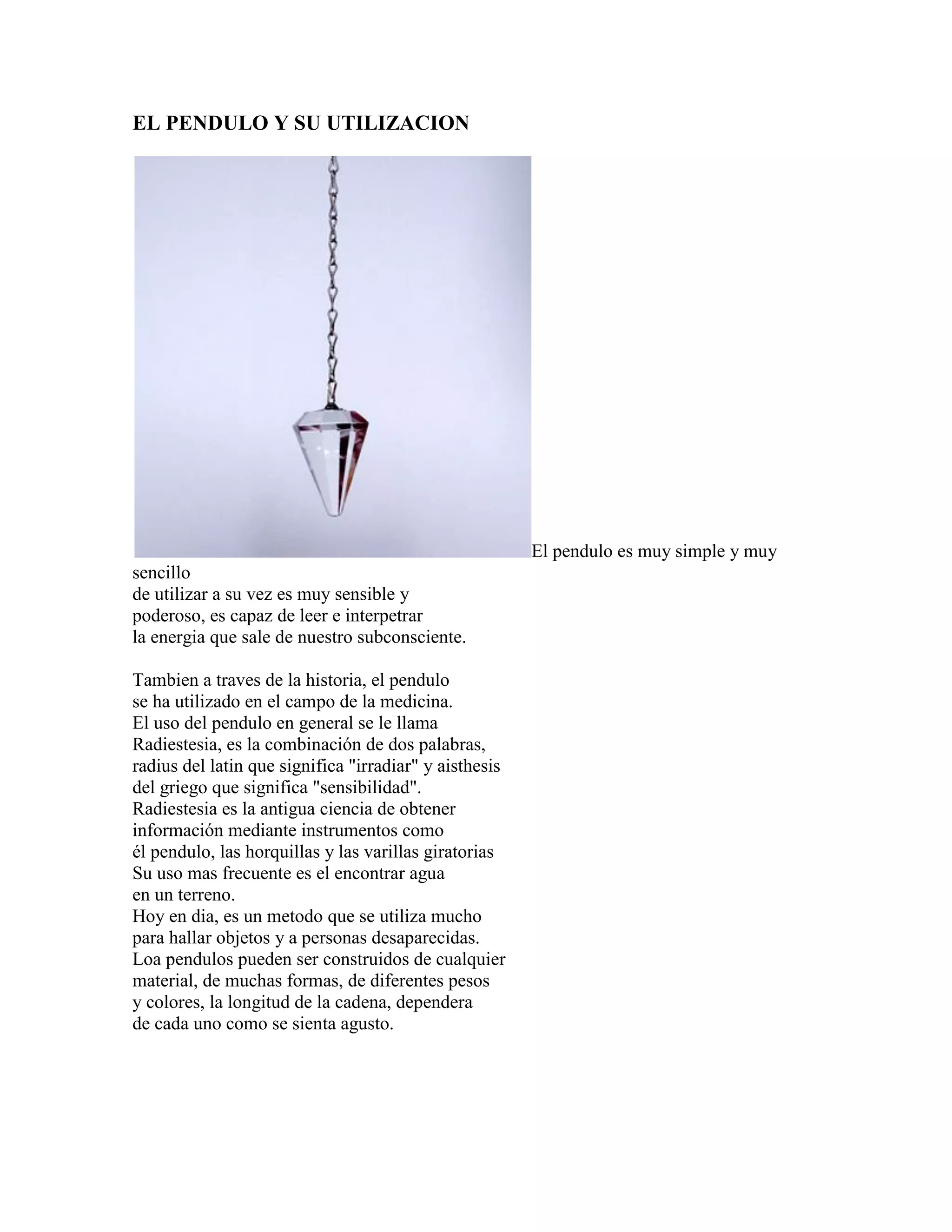 EL PENDULO Y SU UTILIZACION

El pendulo es muy simple y muy sencillo de utilizar a su vez es muy sensible y poderoso, es capaz de leer e interpetrar la energia que sale de nuestro subconsciente.

Tambien a traves de la historia, el pendulo se ha utilizado en el campo de la medicina. El uso del pendulo en general se le llama Radiestesia, es la combinación de dos palabras, radius del latin que significa "irradiar" y aisthesis del griego que significa "sensibilidad". Radiestesia es la antigua ciencia de obtener información mediante instrumentos como él pendulo, las horquillas y las varillas giratorias Su uso mas frecuente es el encontrar agua en un terreno. Hoy en dia, es un metodo que se utiliza mucho para hallar objetos y a personas desaparecidas. Loa pendulos pueden ser construidos de cualquier material, de muchas formas, de diferentes pesos y colores, la longitud de la cadena, dependera de cada uno como se sienta agusto.